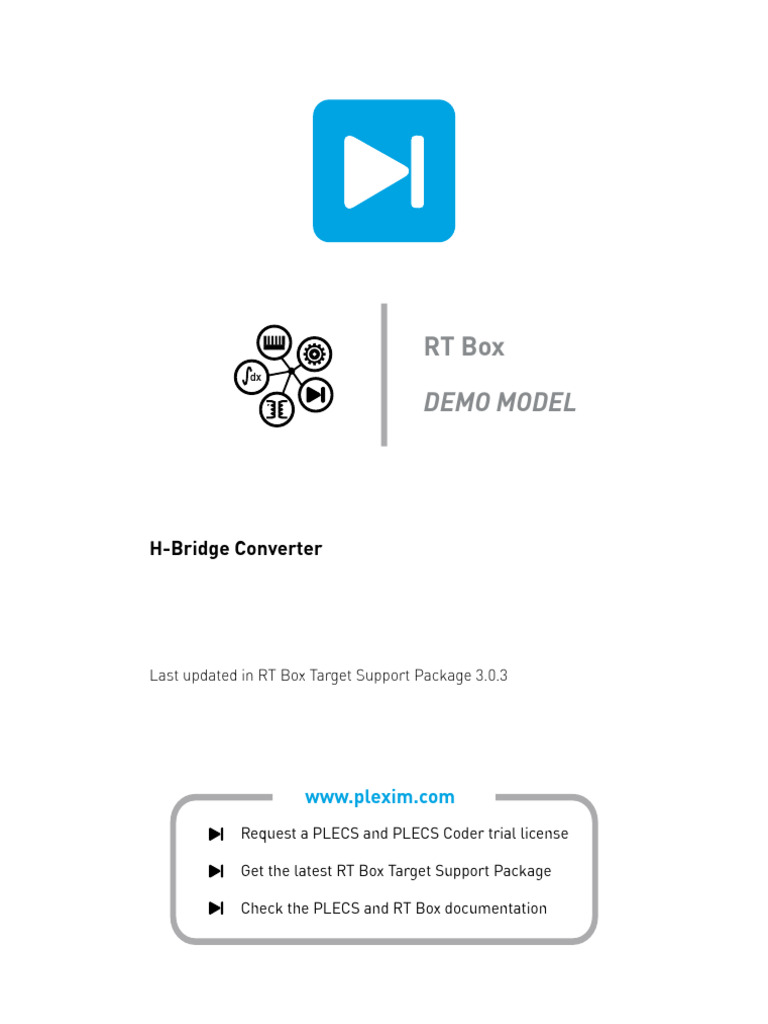 $\int dx$

RT Box

DEMO MODEL

H-Bridge Converter

Last updated in RT Box Target Support Package 3.0.3

www.plexim.com

Request a PLECS and PLECS Coder trial license

Get the latest RT Box Target Support Package

Check the PLECS and RT Box documentation